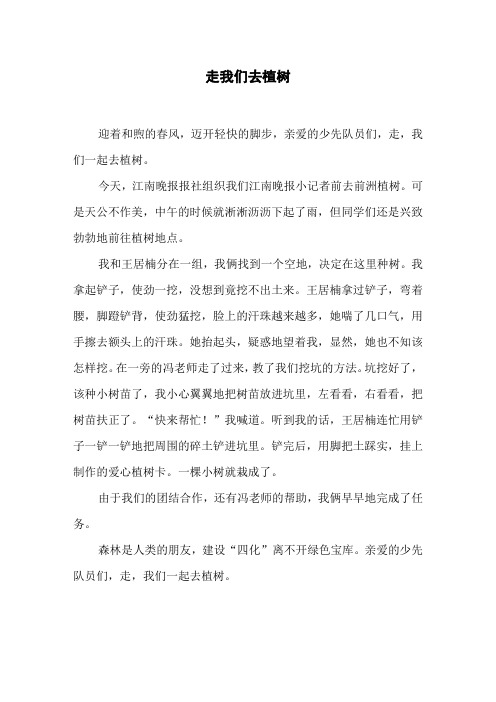 走我们去植树

迎着和煦的春风，迈开轻快的脚步，亲爱的少先队员们，走，我们一起去植树。

今天，江南晚报报社组织我们江南晚报小记者前去前洲植树。可是天公不作美，中午的时候就淅淅沥沥下起了雨，但同学们还是兴致勃勃地前往植树地点。

我和王居楠分在一组，我俩找到一个空地，决定在这里种树。我拿起铲子，使劲一挖，没想到竟挖不出土来。王居楠拿过铲子，弯着腰，脚蹬铲背，使劲猛挖，脸上的汗珠越来越多，她喘了几口气，用手擦去额头上的汗珠。她抬起头，疑惑地望着我，显然，她也不知该怎样挖。在一旁的冯老师走了过来，教了我们挖坑的方法。坑挖好了，该种小树苗了，我小心翼翼地把树苗放进坑里，左看看，右看看，把树苗扶正了。“快来帮忙！”我喊道。听到我的话，王居楠连忙用铲子一铲一铲地把周围的碎土铲进坑里。铲完后，用脚把土踩实，挂上制作的爱心植树卡。一棵小树就栽成了。

由于我们的团结合作，还有冯老师的帮助，我俩早早地完成了任务。

森林是人类的朋友，建设“四化”离不开绿色宝库。亲爱的少先队员们，走，我们一起去植树。